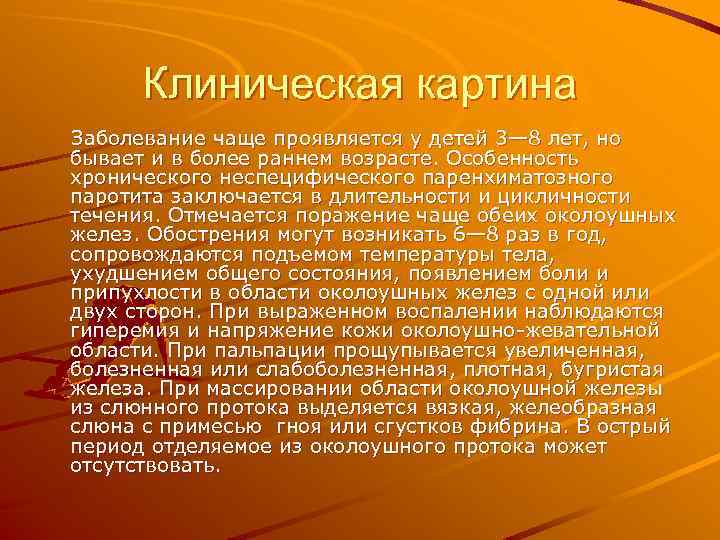 Клиническая картина

Заболевание чаще проявляется у детей 3—8 лет, но бывает и в более раннем возрасте. Особенность хронического неспецифического паренхиматозного паротита заключается в длительности и цикличности течения. Отмечается поражение чаще обеих околоушных желез. Обострения могут возникать 6—8 раз в год, сопровождаются подъемом температуры тела, ухудшением общего состояния, появлением боли и припухлости в области околоушных желез с одной или двух сторон. При выраженном воспалении наблюдаются гиперемия и напряжение кожи околоушно-жевательной области. При пальпации прощупывается увеличенная, болезненная или слабоболезненная, плотная, бугристая железа. При массировании области околоушной железы из слюнного протока выделяется вязкая, желеобразная слюна с примесью  гноя или сгустков фибрина. В острый период отделяемое из околоушного протока может отсутствовать.